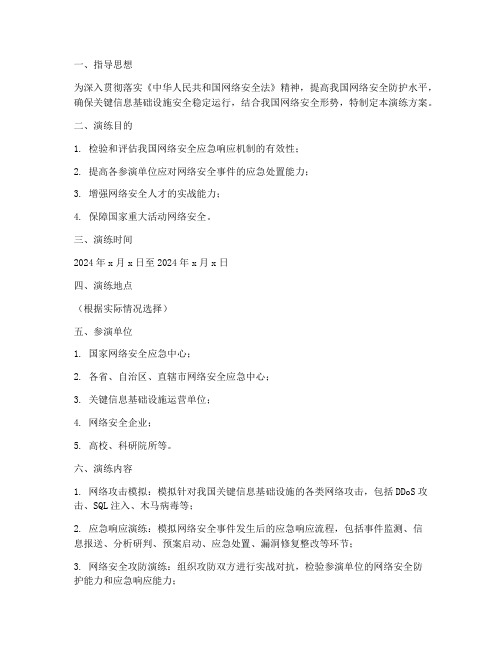 一、指导思想

为深入贯彻落实《中华人民共和国网络安全法》精神，提高我国网络安全防护水平，确保关键信息基础设施安全稳定运行，结合我国网络安全形势，特制定本演练方案。

二、演练目的

1. 检验和评估我国网络安全应急响应机制的有效性；

2. 提高各参演单位应对网络安全事件的应急处置能力；

3. 增强网络安全人才的实战能力；

4. 保障国家重大活动网络安全。

三、演练时间

2024 年 x 月 x 日至 2024 年 x 月 x 日

四、演练地点

（根据实际情况选择）

五、参演单位

1. 国家网络安全应急中心；

2. 各省、自治区、直辖市网络安全应急中心；

3. 关键信息基础设施运营单位；

4. 网络安全企业；

5. 高校、科研院所等。

六、演练内容

1. 网络攻击模拟：模拟针对我国关键信息基础设施的各类网络攻击，包括 DDoS 攻击、SQL 注入、木马病毒等；

2. 应急响应演练：模拟网络安全事件发生后的应急响应流程，包括事件监测、信息报送、分析研判、预案启动、应急处置、漏洞修复整改等环节；

3. 网络安全攻防演练：组织攻防双方进行实战对抗，检验参演单位的网络安全防护能力和应急响应能力；